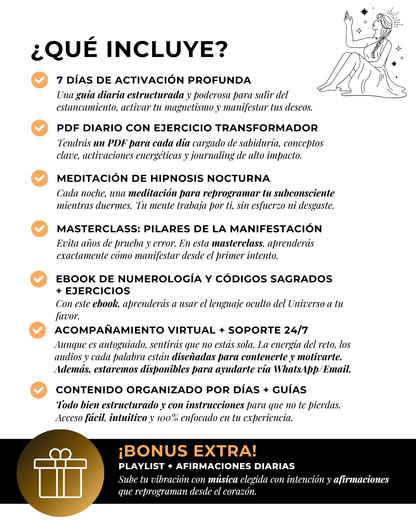 ¿QUÉ INCLUYE?

7 DÍAS DE ACTIVACIÓN PROFUNDA
Una guía diaria estructurada y poderosa para salir del estancamiento, activar tu magnetismo y manifestar tus deseos.

PDF DIARIO CON EJERCICIO TRANSFORMADOR
Tendrás un PDF para cada día cargado de sabiduría, conceptos clave, activaciones energéticas y journaling de alto impacto.

MEDITACIÓN DE HIPNOSIS NOCTURNA
Cada noche, una meditación para reprogramar tu subconsciente mientras duermes. Tu mente trabaja por ti, sin esfuerzo ni desgaste.

MASTERCLASS: PILARES DE LA MANIFESTACIÓN
Evita años de prueba y error. En esta masterclass, aprenderás exactamente cómo manifestar desde el primer intento.

EBOOK DE NUMEROLOGÍA Y CÓDIGOS SAGRADOS + EJERCICIOS
Con este ebook, aprenderás a usar el lenguaje oculto del Universo a tu favor.

ACOMPAÑAMIENTO VIRTUAL + SOPORTE 24/7
Aunque es autoguiado, sentirás que no estás sola. La energía del reto, los audios y cada palabra están diseñadas para contenerte y motivarte. Además, estaremos disponibles para ayudarte vía WhatsApp/Email.

CONTENIDO ORGANIZADO POR DÍAS + GUÍAS
Todo bien estructurado y con instrucciones para que no te pierdas. Acceso fácil, intuitivo y 100% enfocado en tu experiencia.

¡BONUS EXTRA!
PLAYLIST + AFIRMACIONES DIARIAS
Sube tu vibración con música elegida con intención y afirmaciones que reprograman desde el corazón.